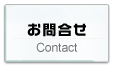 お問合せ
Contact